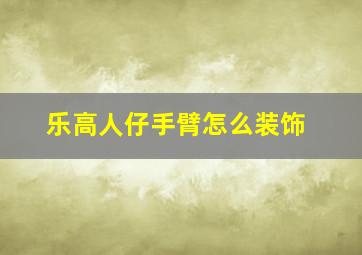 乐高人仔手臂怎么装饰